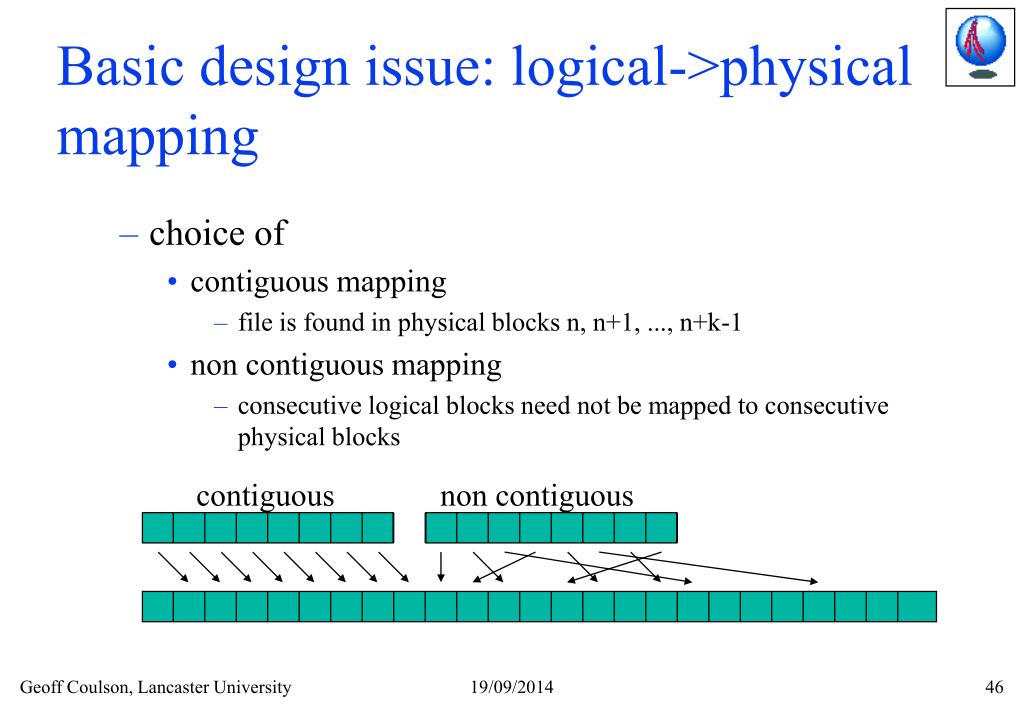 Basic design issue: logical->physical mapping

– choice of
• contiguous mapping
– file is found in physical blocks n, n+1, ..., n+k-1
• non contiguous mapping
– consecutive logical blocks need not be mapped to consecutive physical blocks

contiguous non contiguous

Geoff Coulson, Lancaster University 19/09/2014 46